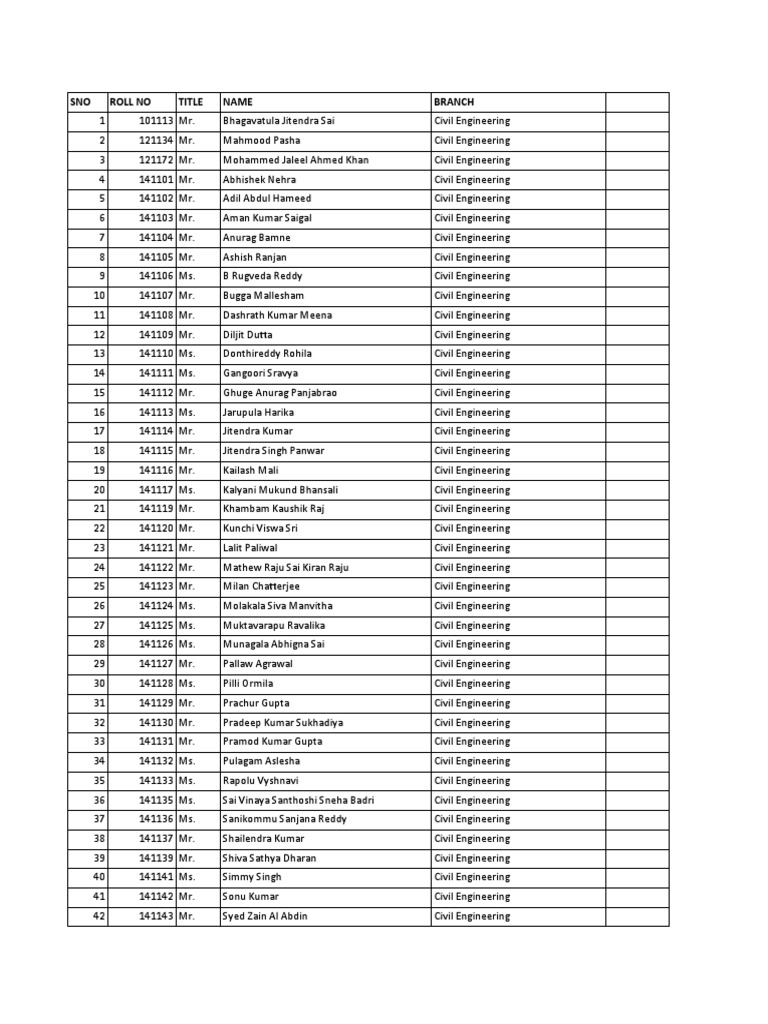 | SNO | ROLL NO | TITLE | NAME | BRANCH | |
|---|---|---|---|---|---|
| 1 | 101113 | Mr. | Bhagavatula Jitendra Sai | Civil Engineering | |
| 2 | 121134 | Mr. | Mahmood Pasha | Civil Engineering | |
| 3 | 121172 | Mr. | Mohammed Jaleel Ahmed Khan | Civil Engineering | |
| 4 | 141101 | Mr. | Abhishek Nehra | Civil Engineering | |
| 5 | 141102 | Mr. | Adil Abdul Hameed | Civil Engineering | |
| 6 | 141103 | Mr. | Aman Kumar Saigal | Civil Engineering | |
| 7 | 141104 | Mr. | Anurag Bamne | Civil Engineering | |
| 8 | 141105 | Mr. | Ashish Ranjan | Civil Engineering | |
| 9 | 141106 | Ms. | B Rugveda Reddy | Civil Engineering | |
| 10 | 141107 | Mr. | Bugga Mallesham | Civil Engineering | |
| 11 | 141108 | Mr. | Dashrath Kumar Meena | Civil Engineering | |
| 12 | 141109 | Mr. | Diljit Dutta | Civil Engineering | |
| 13 | 141110 | Ms. | Donthireddy Rohila | Civil Engineering | |
| 14 | 141111 | Ms. | Gangoori Sravya | Civil Engineering | |
| 15 | 141112 | Mr. | Ghuge Anurag Panjabrao | Civil Engineering | |
| 16 | 141113 | Ms. | Jarupula Harika | Civil Engineering | |
| 17 | 141114 | Mr. | Jitendra Kumar | Civil Engineering | |
| 18 | 141115 | Mr. | Jitendra Singh Panwar | Civil Engineering | |
| 19 | 141116 | Mr. | Kailash Mali | Civil Engineering | |
| 20 | 141117 | Ms. | Kalyani Mukund Bhansali | Civil Engineering | |
| 21 | 141119 | Mr. | Khambam Kaushik Raj | Civil Engineering | |
| 22 | 141120 | Mr. | Kunchi Viswa Sri | Civil Engineering | |
| 23 | 141121 | Mr. | Lalit Paliwal | Civil Engineering | |
| 24 | 141122 | Mr. | Mathew Raju Sai Kiran Raju | Civil Engineering | |
| 25 | 141123 | Mr. | Milan Chatterjee | Civil Engineering | |
| 26 | 141124 | Ms. | Molakala Siva Manvitha | Civil Engineering | |
| 27 | 141125 | Ms. | Muktavarapu Ravalika | Civil Engineering | |
| 28 | 141126 | Ms. | Munagala Abhigna Sai | Civil Engineering | |
| 29 | 141127 | Mr. | Pallaw Agrawal | Civil Engineering | |
| 30 | 141128 | Ms. | Pilli Ormila | Civil Engineering | |
| 31 | 141129 | Mr. | Prachur Gupta | Civil Engineering | |
| 32 | 141130 | Mr. | Pradeep Kumar Sukhadiya | Civil Engineering | |
| 33 | 141131 | Mr. | Pramod Kumar Gupta | Civil Engineering | |
| 34 | 141132 | Ms. | Pulagam Aslesha | Civil Engineering | |
| 35 | 141133 | Ms. | Rapolu Vyshnavi | Civil Engineering | |
| 36 | 141135 | Ms. | Sai Vinaya Santhoshi Sneha Badri | Civil Engineering | |
| 37 | 141136 | Ms. | Sanikommu Sanjana Reddy | Civil Engineering | |
| 38 | 141137 | Mr. | Shailendra Kumar | Civil Engineering | |
| 39 | 141139 | Mr. | Shiva Sathya Dharan | Civil Engineering | |
| 40 | 141141 | Ms. | Simmy Singh | Civil Engineering | |
| 41 | 141142 | Mr. | Sonu Kumar | Civil Engineering | |
| 42 | 141143 | Mr. | Syed Zain Al Abdin | Civil Engineering | |